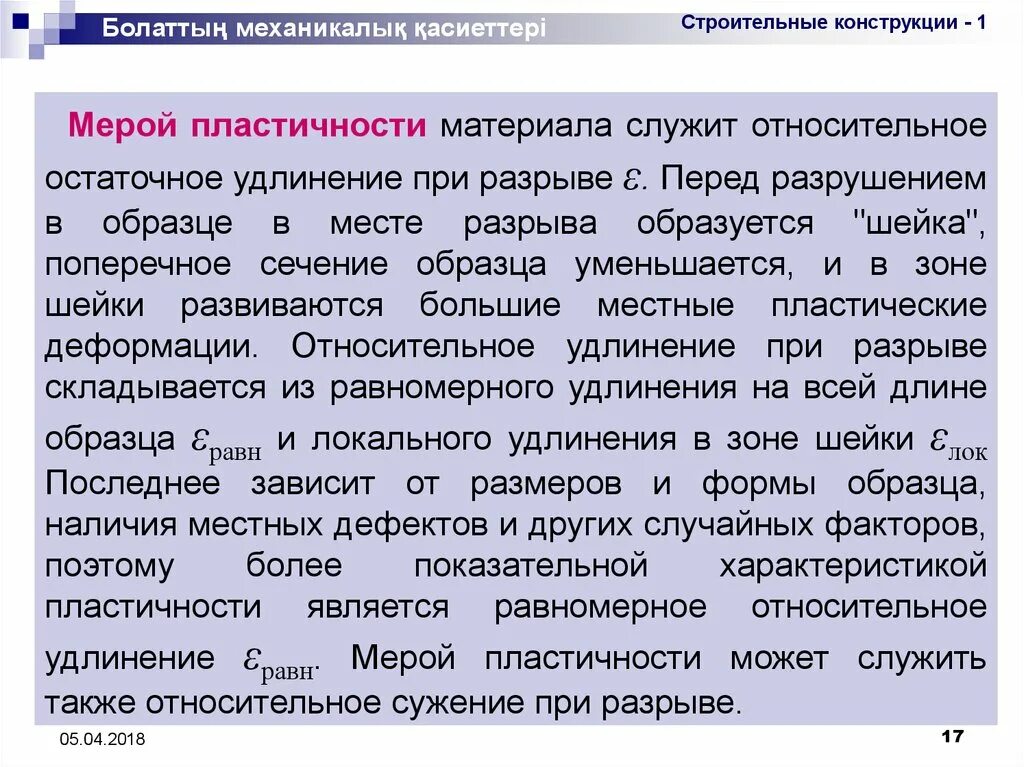 Болаттың механикалық қасиеттері

Строительные конструкции - 1

Мерой пластичности материала служит относительное остаточное удлинение при разрыве $\varepsilon$. Перед разрушением в образце в месте разрыва образуется "шейка", поперечное сечение образца уменьшается, и в зоне шейки развиваются большие местные пластические деформации. Относительное удлинение при разрыве складывается из равномерного удлинения на всей длине образца $\varepsilon_{равн}$ и локального удлинения в зоне шейки $\varepsilon_{лок}$ Последнее зависит от размеров и формы образца, наличия местных дефектов и других случайных факторов, поэтому более показательной характеристикой пластичности является равномерное относительное удлинение $\varepsilon_{равн}$. Мерой пластичности может служить также относительное сужение при разрыве.

05.04.2018

17